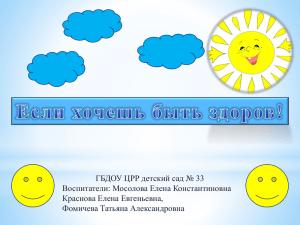 Если хочешь быть здоров!

ГБДОУ ЦРР детский сад № 33
Воспитатели: Мосолова Елена Константиновна
Краснова Елена Евгеньевна,
Фомичева Татьяна Александровна